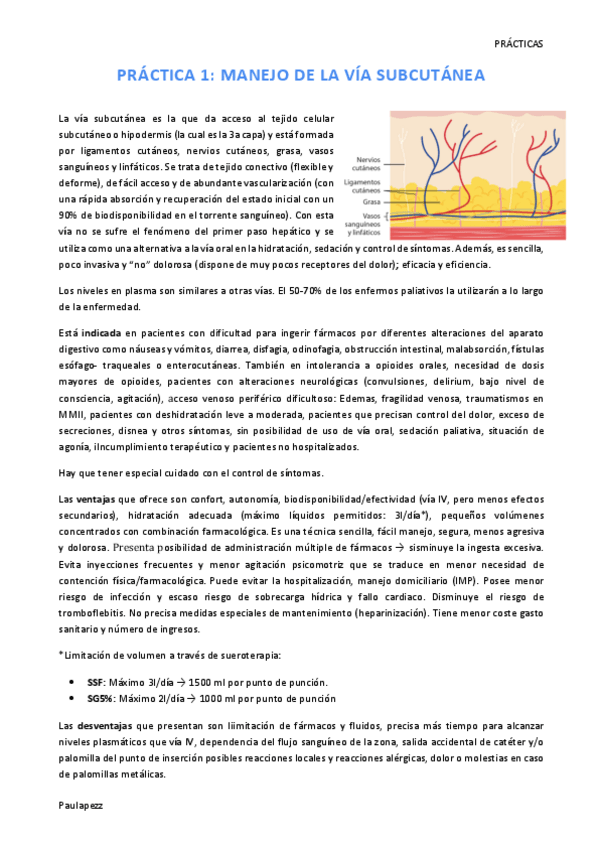 PRÁCTICAS

PRÁCTICA 1: MANEJO DE LA VÍA SUBCUTÁNEA

La vía subcutánea es la que da acceso al tejido celular subcutáneo o hipodermis (la cual es la 3a capa) y está formada por ligamentos cutáneos, nervios cutáneos, grasa, vasos sanguíneos y linfáticos. Se trata de tejido conectivo (flexible y deforme), de fácil acceso y de abundante vascularización (con una rápida absorción y recuperación del estado inicial con un 90% de biodisponibilidad en el torrente sanguíneo). Con esta vía no se sufre el fenómeno del primer paso hepático y se utiliza como una alternativa a la vía oral en la hidratación, sedación y control de síntomas. Además, es sencilla, poco invasiva y "no" dolorosa (dispone de muy pocos receptores del dolor); eficacia y eficiencia.

Nervios cutáneos
Ligamentos cutáneos
Grasa
Vasos sanguíneos y linfáticos

Los niveles en plasma son similares a otras vías. El 50-70% de los enfermos paliativos la utilizarán a lo largo de la enfermedad.

Está indicada en pacientes con dificultad para ingerir fármacos por diferentes alteraciones del aparato digestivo como náuseas y vómitos, diarrea, disfagia, odinofagia, obstrucción intestinal, malabsorción, fístulas esófago- traqueales o enterocutáneas. También en intolerancia a opioides orales, necesidad de dosis mayores de opioides, pacientes con alteraciones neurológicas (convulsiones, delirium, bajo nivel de consciencia, agitación), acceso venoso periférico dificultoso: Edemas, fragilidad venosa, traumatismos en MMII, pacientes con deshidratación leve a moderada, pacientes que precisan control del dolor, exceso de secreciones, disnea y otros síntomas, sin posibilidad de uso de vía oral, sedación paliativa, situación de agonía, iIncumplimiento terapéutico y pacientes no hospitalizados.

Hay que tener especial cuidado con el control de síntomas.

Las ventajas que ofrece son confort, autonomía, biodisponibilidad/efectividad (vía IV, pero menos efectos secundarios), hidratación adecuada (máximo líquidos permitidos: 3l/día*), pequeños volúmenes concentrados con combinación farmacológica. Es una técnica sencilla, fácil manejo, segura, menos agresiva y dolorosa. Presenta posibilidad de administración múltiple de fármacos → sisminuye la ingesta excesiva. Evita inyecciones frecuentes y menor agitación psicomotriz que se traduce en menor necesidad de contención física/farmacológica. Puede evitar la hospitalización, manejo domiciliario (IMP). Posee menor riesgo de infección y escaso riesgo de sobrecarga hídrica y fallo cardiaco. Disminuye el riesgo de tromboflebitis. No precisa medidas especiales de mantenimiento (heparinización). Tiene menor coste gasto sanitario y número de ingresos.

*Limitación de volumen a través de sueroterapia:

• SSF: Máximo 3l/día → 1500 ml por punto de punción.
• SG5%: Máximo 2l/día → 1000 ml por punto de punción

Las desventajas que presentan son liimitación de fármacos y fluidos, precisa más tiempo para alcanzar niveles plasmáticos que vía IV, dependencia del flujo sanguíneo de la zona, salida accidental de catéter y/o palomilla del punto de inserción posibles reacciones locales y reacciones alérgicas, dolor o molestias en caso de palomillas metálicas.

Paulapezz